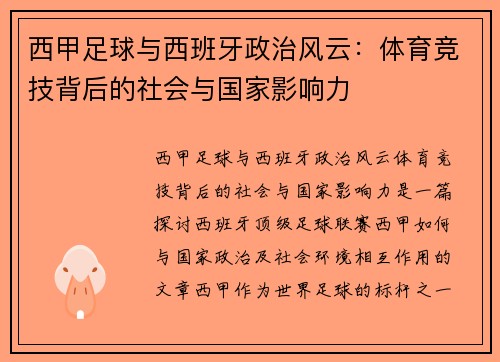 西甲足球与西班牙政治风云：体育竞技背后的社会与国家影响力

西甲足球与西班牙政治风云体育竞技背后的社会与国家影响力是一篇探讨西班牙顶级足球联赛西甲如何与国家政治及社会环境相互作用的文章西甲作为世界足球的标杆之一